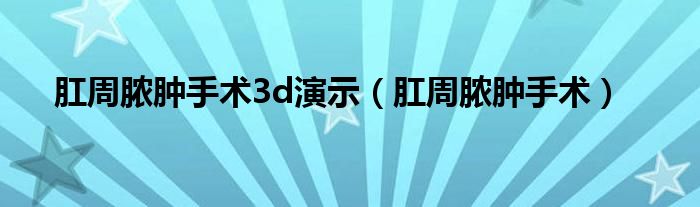 肛周脓肿手术3d演示（肛周脓肿手术）